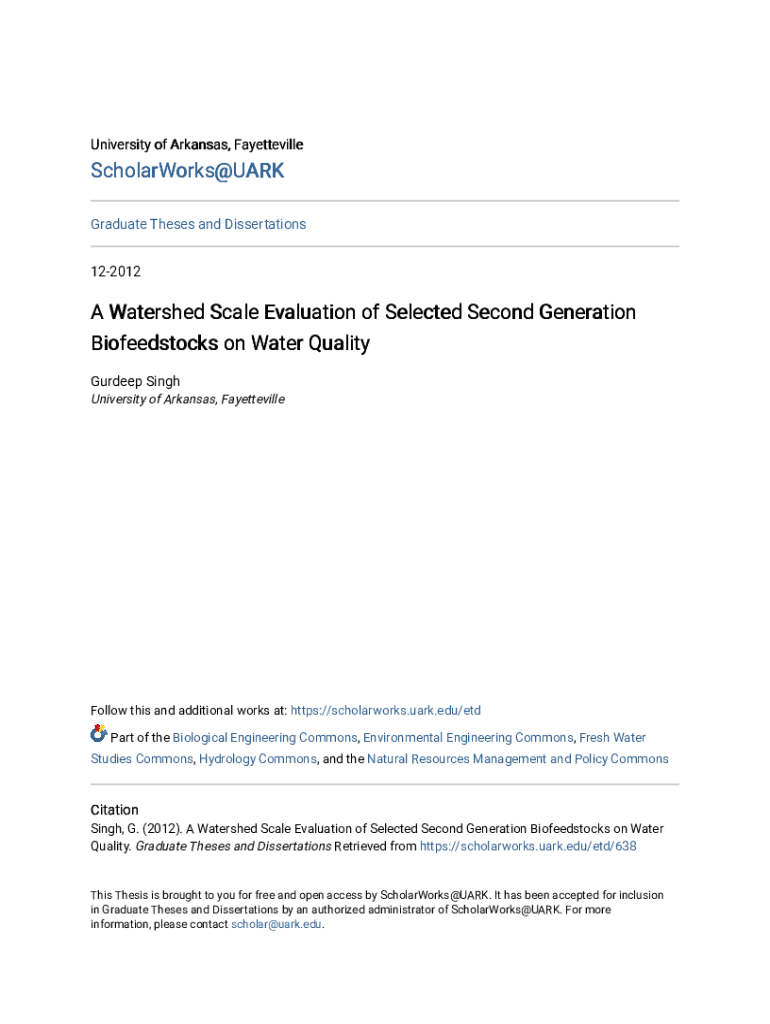 University of Arkansas, Fayetteville

ScholarWorks@UARK

Graduate Theses and Dissertations

12-2012

A Watershed Scale Evaluation of Selected Second Generation Biofeedstocks on Water Quality

Gurdeep Singh
University of Arkansas, Fayetteville

Follow this and additional works at: https://scholarworks.uark.edu/etd

Part of the Biological Engineering Commons, Environmental Engineering Commons, Fresh Water Studies Commons, Hydrology Commons, and the Natural Resources Management and Policy Commons

Citation
Singh, G. (2012). A Watershed Scale Evaluation of Selected Second Generation Biofeedstocks on Water Quality. Graduate Theses and Dissertations Retrieved from https://scholarworks.uark.edu/etd/638

This Thesis is brought to you for free and open access by ScholarWorks@UARK. It has been accepted for inclusion in Graduate Theses and Dissertations by an authorized administrator of ScholarWorks@UARK. For more information, please contact scholar@uark.edu.